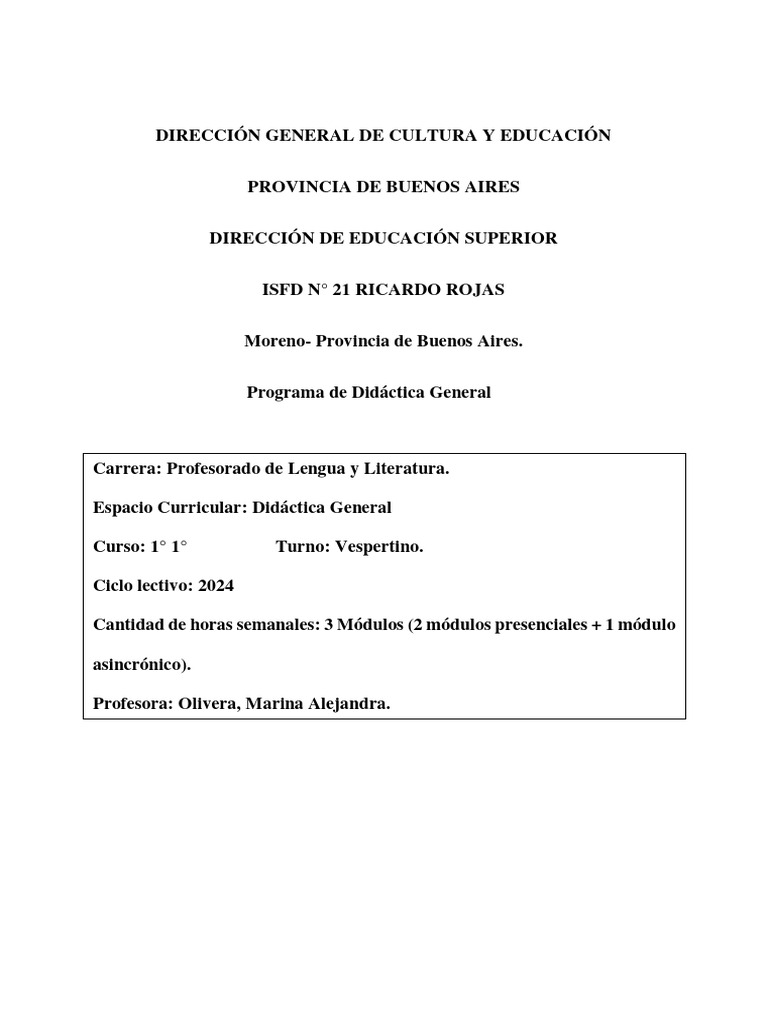 DIRECCIÓN GENERAL DE CULTURA Y EDUCACIÓN

PROVINCIA DE BUENOS AIRES

DIRECCIÓN DE EDUCACIÓN SUPERIOR

ISFD N° 21 RICARDO ROJAS

Moreno- Provincia de Buenos Aires.

Programa de Didáctica General

Carrera: Profesorado de Lengua y Literatura.

Espacio Curricular: Didáctica General

Curso: 1° 1° Turno: Vespertino.

Ciclo lectivo: 2024

Cantidad de horas semanales: 3 Módulos (2 módulos presenciales + 1 módulo asincrónico).

Profesora: Olivera, Marina Alejandra.